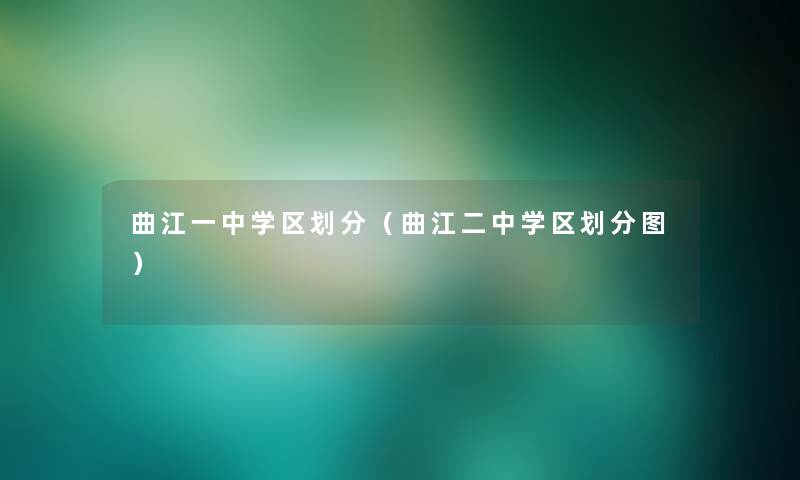 曲江一中学区划分（曲江二中学区划分图）